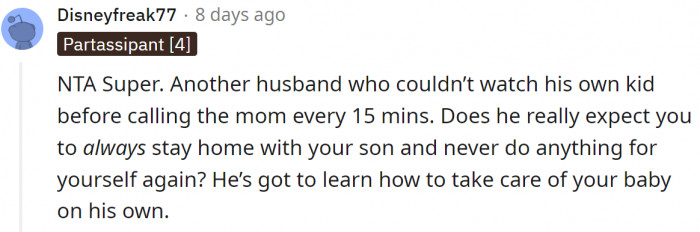 Disneyfreak77 · 8 days ago

Partassipant [4]

NTA Super. Another husband who couldn't watch his own kid before calling the mom every 15 mins. Does he really expect you to always stay home with your son and never do anything for yourself again? He's got to learn how to take care of your baby on his own.